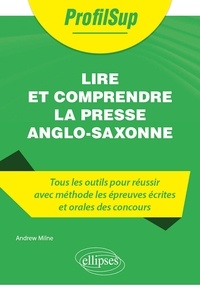 ProfilSup

LIRE ET COMPRENDRE LA PRESSE ANGLO-SAXONNE

Tous les outils pour réussir avec méthode les épreuves écrites et orales des concours

Andrew Milne

ellipses